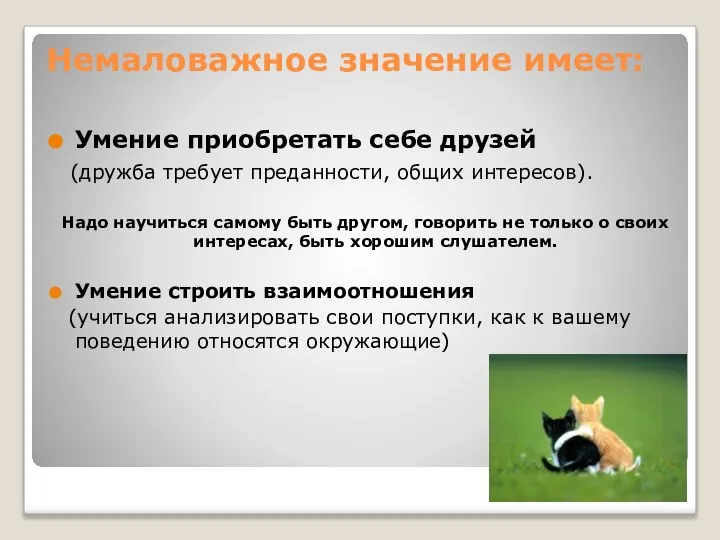 Немаловажное значение имеет:

Умение приобретать себе друзей
(дружба требует преданности, общих интересов).

Надо научиться самому быть другом, говорить не только о своих интересах, быть хорошим слушателем.

Умение строить взаимоотношения
(учиться анализировать свои поступки, как к вашему поведению относятся окружающие)